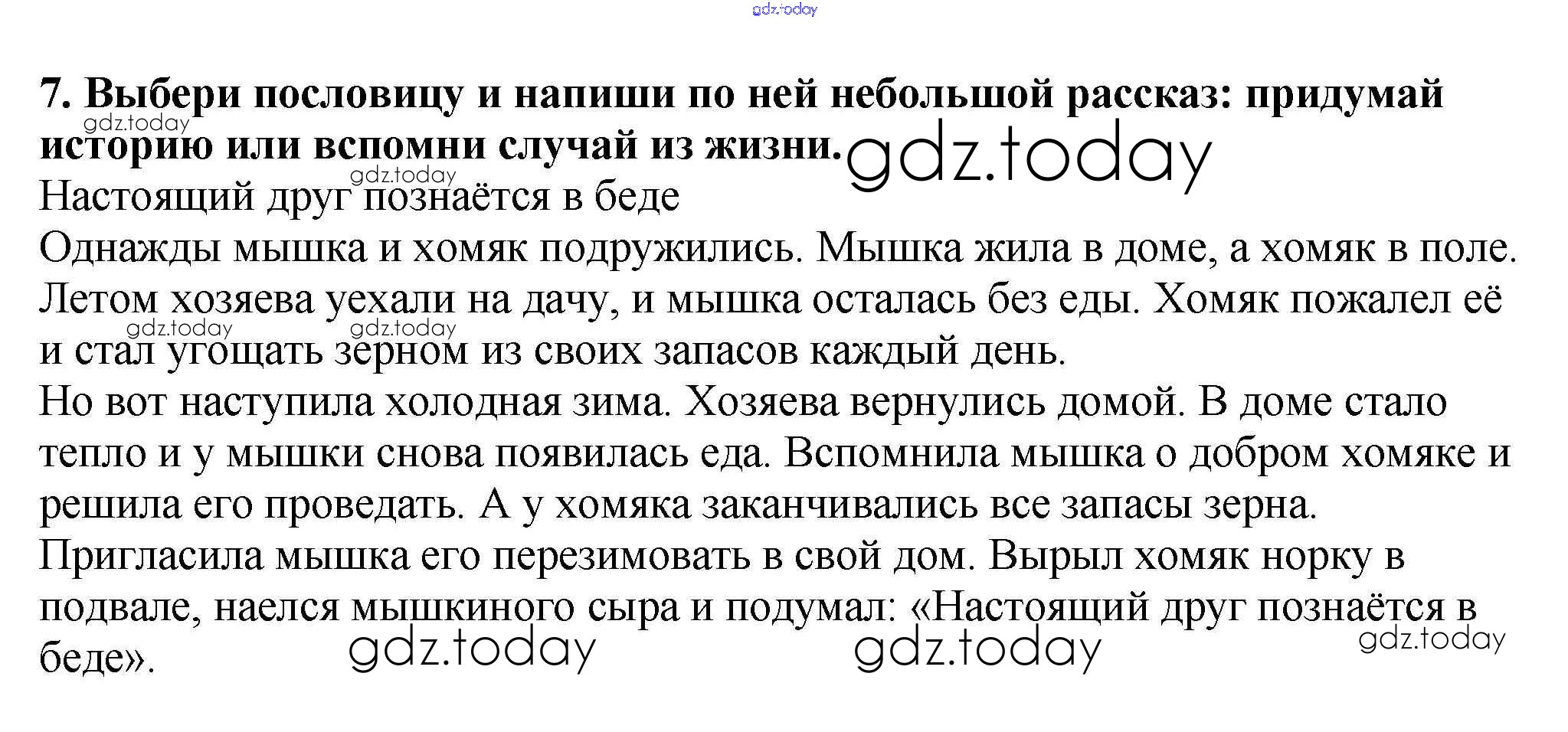 7. Выбери пословицу и напиши по ней небольшой рассказ: придумай историю или вспомни случай из жизни.

Настоящий друг познаётся в беде

Однажды мышка и хомяк подружились. Мышка жила в доме, а хомяк в поле. Летом хозяева уехали на дачу, и мышка осталась без еды. Хомяк пожалел её и стал угощать зерном из своих запасов каждый день.

Но вот наступила холодная зима. Хозяева вернулись домой. В доме стало тепло и у мышки снова появилась еда. Вспомнила мышка о добром хомяке и решила его проведать. А у хомяка заканчивались все запасы зерна. Пригласила мышка его перезимовать в свой дом. Вырыл хомяк норку в подвале, наелся мышкиного сыра и подумал: «Настоящий друг познаётся в беде».

gdz.today